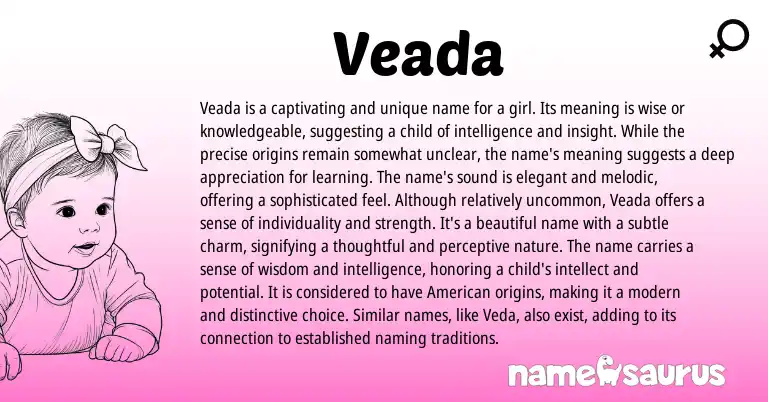 Veada

Veada is a captivating and unique name for a girl. Its meaning is wise or knowledgeable, suggesting a child of intelligence and insight. While the precise origins remain somewhat unclear, the name's meaning suggests a deep appreciation for learning. The name's sound is elegant and melodic, offering a sophisticated feel. Although relatively uncommon, Veada offers a sense of individuality and strength. It's a beautiful name with a subtle charm, signifying a thoughtful and perceptive nature. The name carries a sense of wisdom and intelligence, honoring a child's intellect and potential. It is considered to have American origins, making it a modern and distinctive choice. Similar names, like Veda, also exist, adding to its connection to established naming traditions.

namesaurus